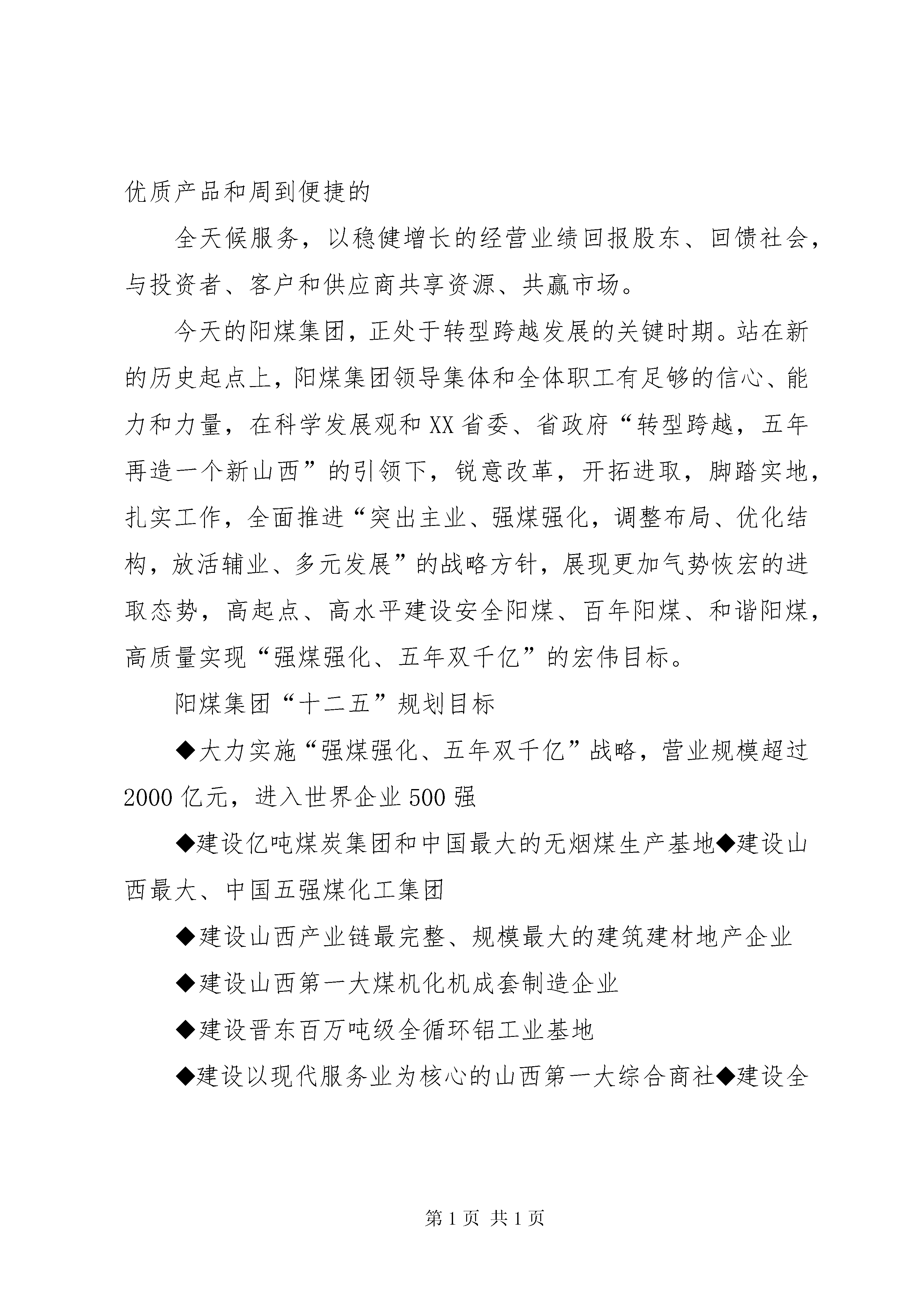 优质产品和周到便捷的

全天候服务，以稳健增长的经营业绩回报股东、回馈社会，与投资者、客户和供应商共享资源、共赢市场。

今天的阳煤集团，正处于转型跨越发展的关键时期。站在新的历史起点上，阳煤集团领导集体和全体职工有足够的信心、能力和力量，在科学发展观和XX省委、省政府“转型跨越，五年再造一个新山西”的引领下，锐意改革，开拓进取，脚踏实地，扎实工作，全面推进“突出主业、强煤强化，调整布局、优化结构，放活辅业、多元发展”的战略方针，展现更加气势恢宏的进取态势，高起点、高水平建设安全阳煤、百年阳煤、和谐阳煤，高质量实现“强煤强化、五年双千亿”的宏伟目标。

阳煤集团“十二五”规划目标

◆大力实施“强煤强化、五年双千亿”战略，营业规模超过2000亿元，进入世界企业500强

◆建设亿吨煤炭集团和中国最大的无烟煤生产基地◆建设山西最大、中国五强煤化工集团

◆建设山西产业链最完整、规模最大的建筑建材地产企业

◆建设山西第一大煤机化机成套制造企业

◆建设晋东百万吨级全循环铝工业基地

◆建设以现代服务业为核心的山西第一大综合商社◆建设全

第1页 共1页